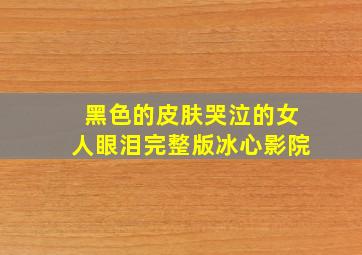 黑色的皮肤哭泣的女人眼泪完整版冰心影院